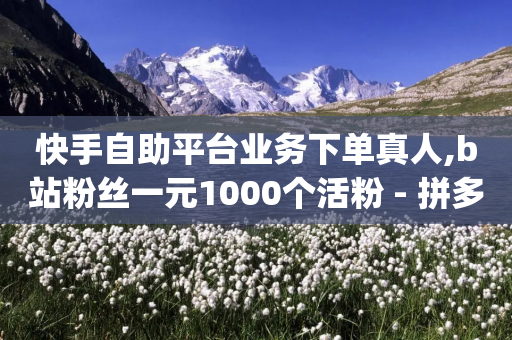 快手自助平台业务下单真人,b站粉丝一元1000个活粉 - 拼多